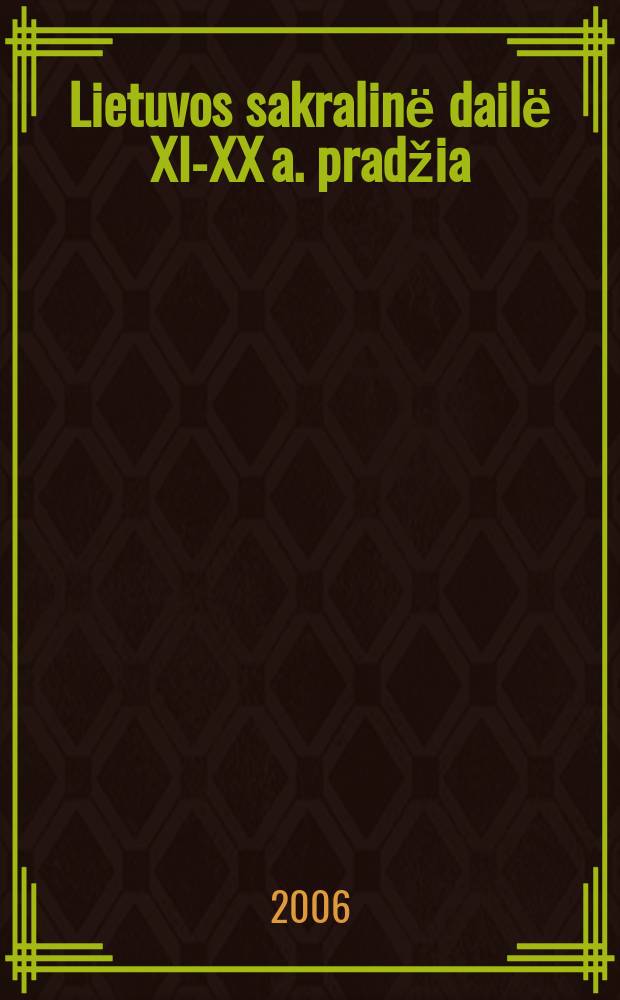 Lietuvos sakralinë dailë XI-XX a. pradžia

2006